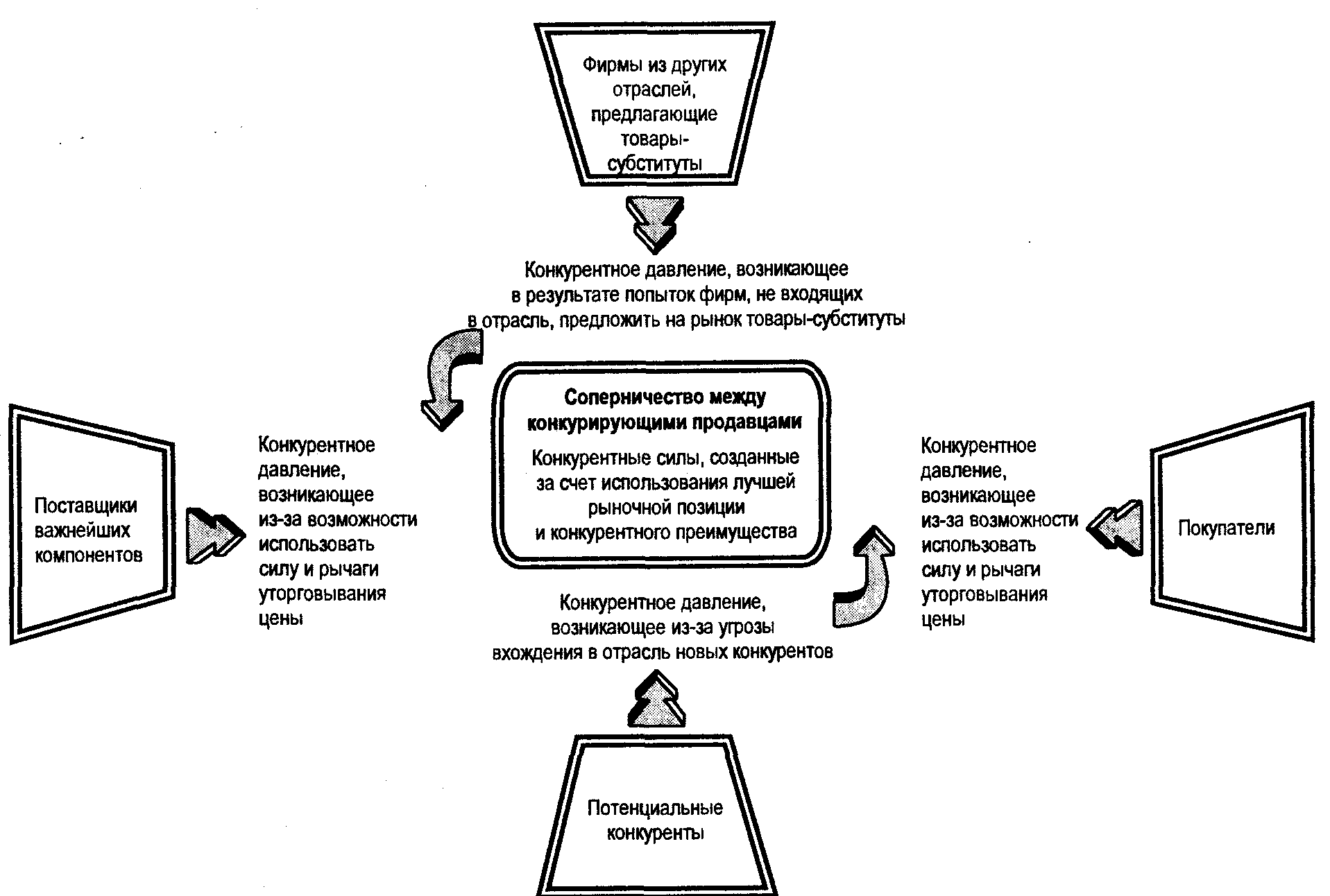 Фирмы из других отраслей, предлагающие товары-субституты

Конкурентное давление, возникающее в результате попыток фирм, не входящих в отрасль, предложить на рынок товары-субституты

Поставщики важнейших компонентов

Конкурентное давление, возникающее из-за возможности использовать силу и рычаги уторговывания цены

Соперничество между конкурирующими продавцами

Конкурентные силы, созданные за счет использования лучшей рыночной позиции и конкурентного преимущества

Конкурентное давление, возникающее из-за возможности использовать силу и рычаги уторговывания цены

Покупатели

Конкурентное давление, возникающее из-за угрозы вхождения в отрасль новых конкурентов

Потенциальные конкуренты